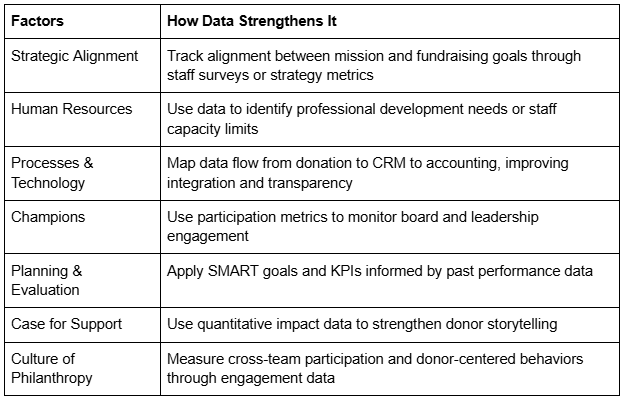 | Factors | How Data Strengthens It |
|---|---|
| Strategic Alignment | Track alignment between mission and fundraising goals through staff surveys or strategy metrics |
| Human Resources | Use data to identify professional development needs or staff capacity limits |
| Processes & Technology | Map data flow from donation to CRM to accounting, improving integration and transparency |
| Champions | Use participation metrics to monitor board and leadership engagement |
| Planning & Evaluation | Apply SMART goals and KPIs informed by past performance data |
| Case for Support | Use quantitative impact data to strengthen donor storytelling |
| Culture of Philanthropy | Measure cross-team participation and donor-centered behaviors through engagement data |